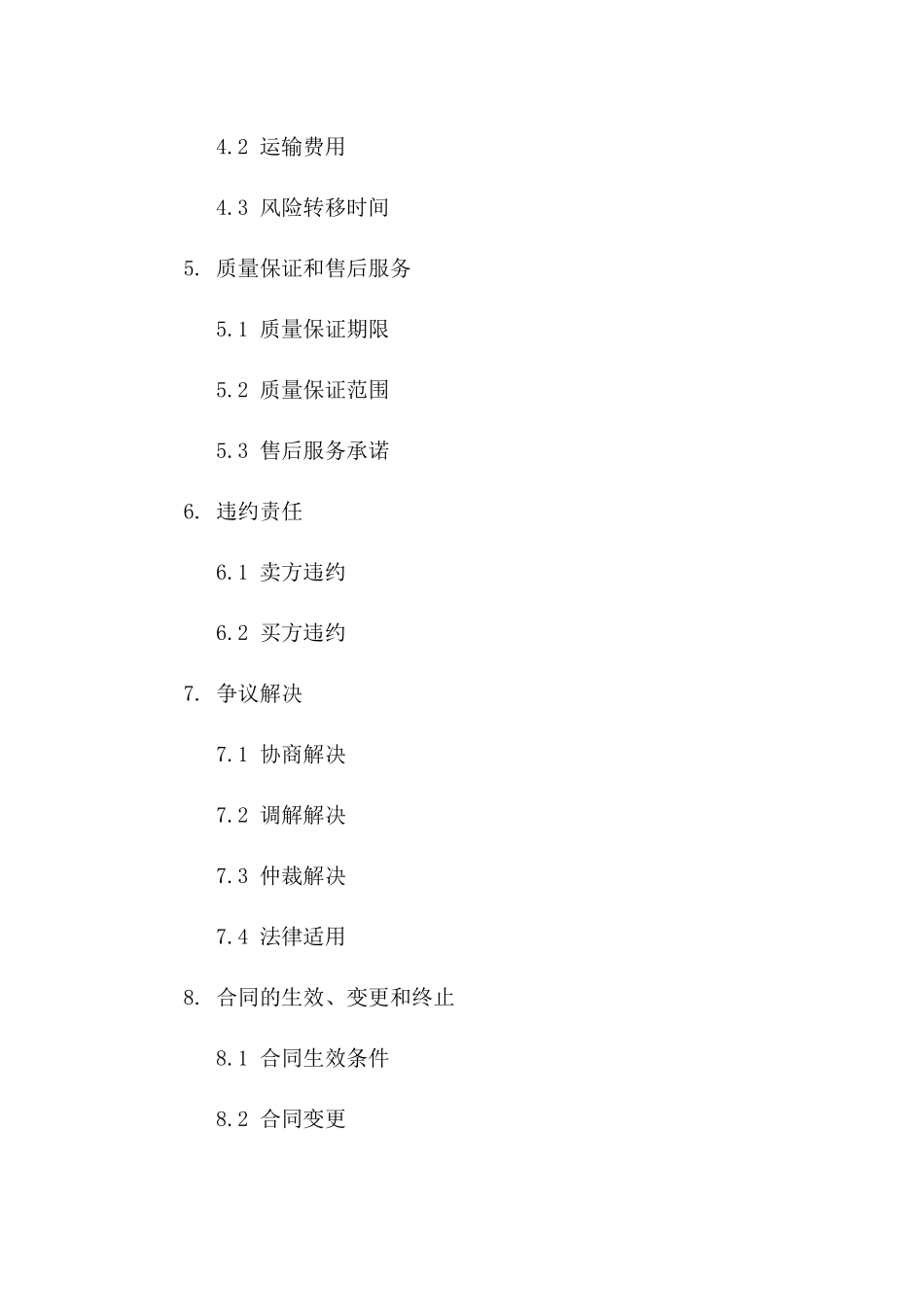 4.2 运输费用

4.3 风险转移时间

5. 质量保证和售后服务

5.1 质量保证期限

5.2 质量保证范围

5.3 售后服务承诺

6. 违约责任

6.1 卖方违约

6.2 买方违约

7. 争议解决

7.1 协商解决

7.2 调解解决

7.3 仲裁解决

7.4 法律适用

8. 合同的生效、变更和终止

8.1 合同生效条件

8.2 合同变更